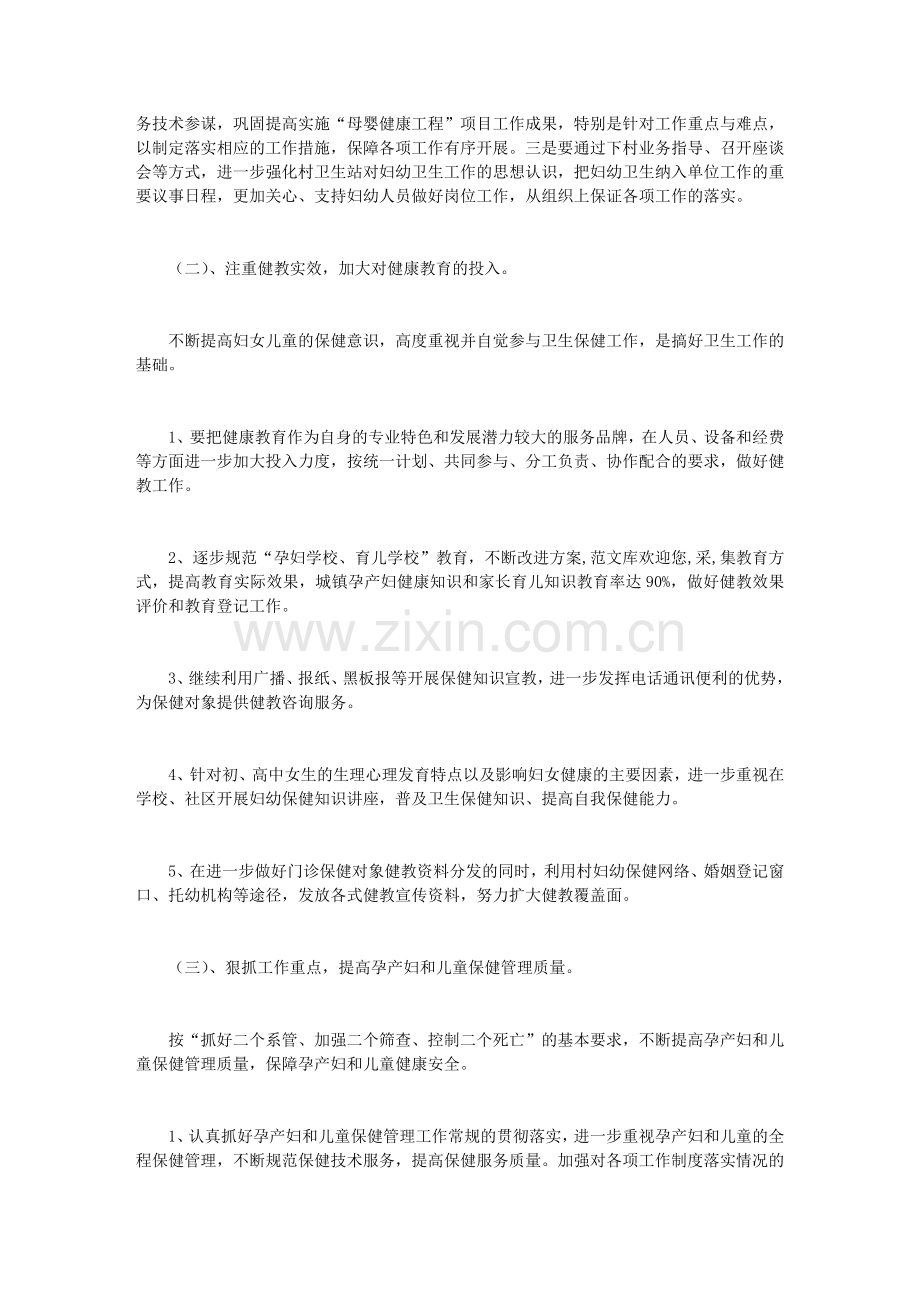 务技术参谋，巩固提高实施“母婴健康工程”项目工作成果，特别是针对工作重点与难点，以制定落实相应的工作措施，保障各项工作有序开展。三是要通过下村业务指导、召开座谈会等方式，进一步强化村卫生站对妇幼卫生工作的思想认识，把妇幼卫生纳入单位工作的重要议事日程，更加关心、支持妇幼人员做好岗位工作，从组织上保证各项工作的落实。

（二）、注重健教实效，加大对健康教育的投入。

不断提高妇女儿童的保健意识，高度重视并自觉参与卫生保健工作，是搞好卫生工作的基础。

1、要把健康教育作为自身的专业特色和发展潜力较大的服务品牌，在人员、设备和经费等方面进一步加大投入力度，按统一计划、共同参与、分工负责、协作配合的要求，做好健教工作。

2、逐步规范“孕妇学校、育儿学校”教育，不断改进方案,范文库欢迎您,采,集教育方式，提高教育实际效果，城镇孕产妇健康知识和家长育儿知识教育率达90%，做好健教效果评价和教育登记工作。

3、继续利用广播、报纸、黑板报等开展保健知识宣教，进一步发挥电话通讯便利的优势，为保健对象提供健教咨询服务。

4、针对初、高中女生的生理心理发育特点以及影响妇女健康的主要因素，进一步重视在学校、社区开展妇幼保健知识讲座，普及卫生保健知识、提高自我保健能力。

5、在进一步做好门诊保健对象健教资料分发的同时，利用村妇幼保健网络、婚姻登记窗口、托幼机构等途径，发放各式健教宣传资料，努力扩大健教覆盖面。

（三）、狠抓工作重点，提高孕产妇和儿童保健管理质量。

按“抓好二个系管、加强二个筛查、控制二个死亡”的基本要求，不断提高孕产妇和儿童保健管理质量，保障孕产妇和儿童健康安全。

1、认真抓好孕产妇和儿童保健管理工作常规的贯彻落实，进一步重视孕产妇和儿童的全程保健管理，不断规范保健技术服务，提高保健服务质量。加强对各项工作制度落实情况的

www.zixin.com.cn